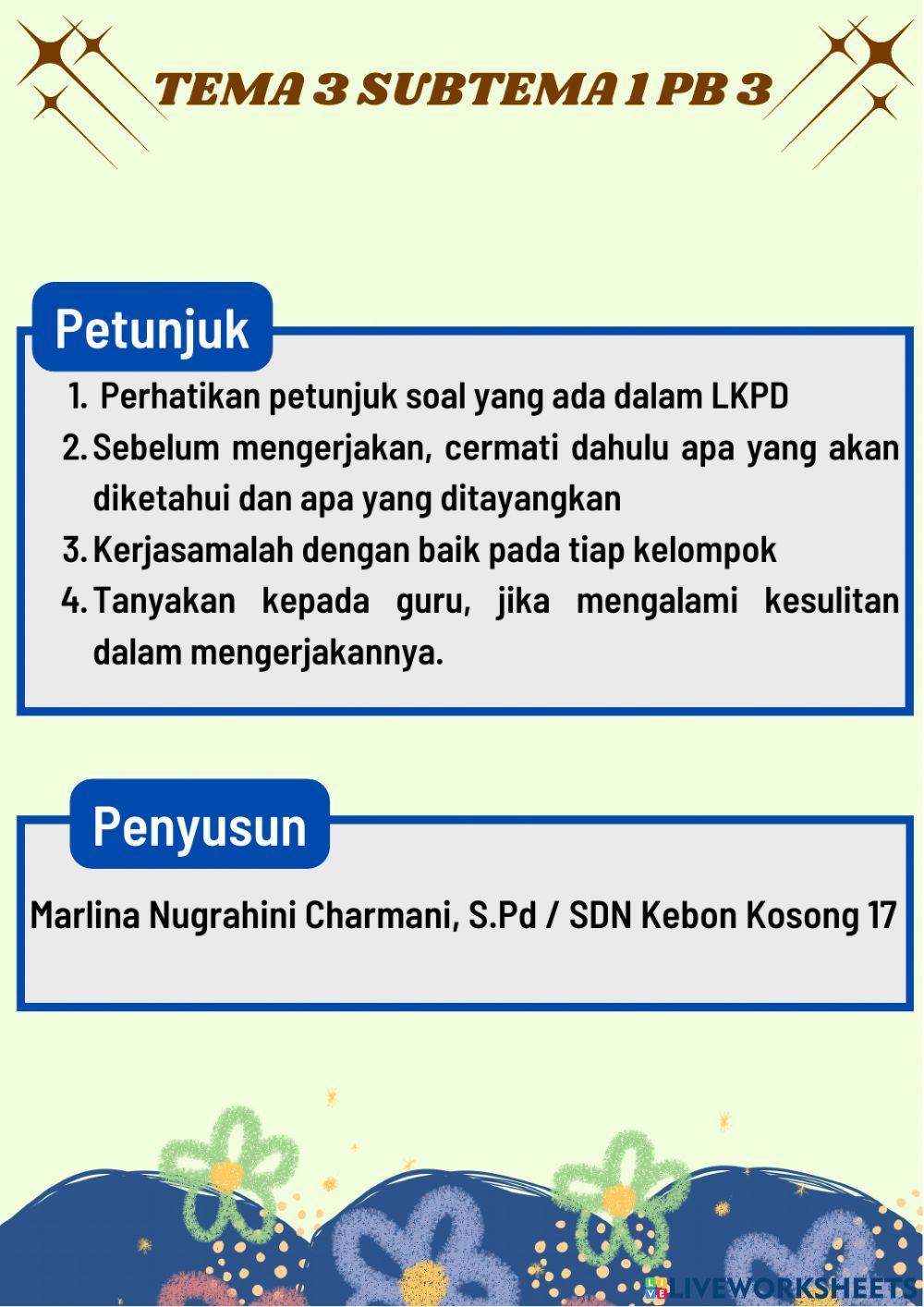 TEMA 3 SUBTEMA 1 PB 3

Petunjuk

1. Perhatikan petunjuk soal yang ada dalam LKPD
2. Sebelum mengerjakan, cermati dahulu apa yang akan diketahui dan apa yang ditayangkan
3. Kerjasamalah dengan baik pada tiap kelompok
4. Tanyakan kepada guru, jika mengalami kesulitan dalam mengerjakannya.

Penyusun

Marlina Nugrahini Charmani, S.Pd / SDN Kebon Kosong 17

LIVEWORKSHEETS